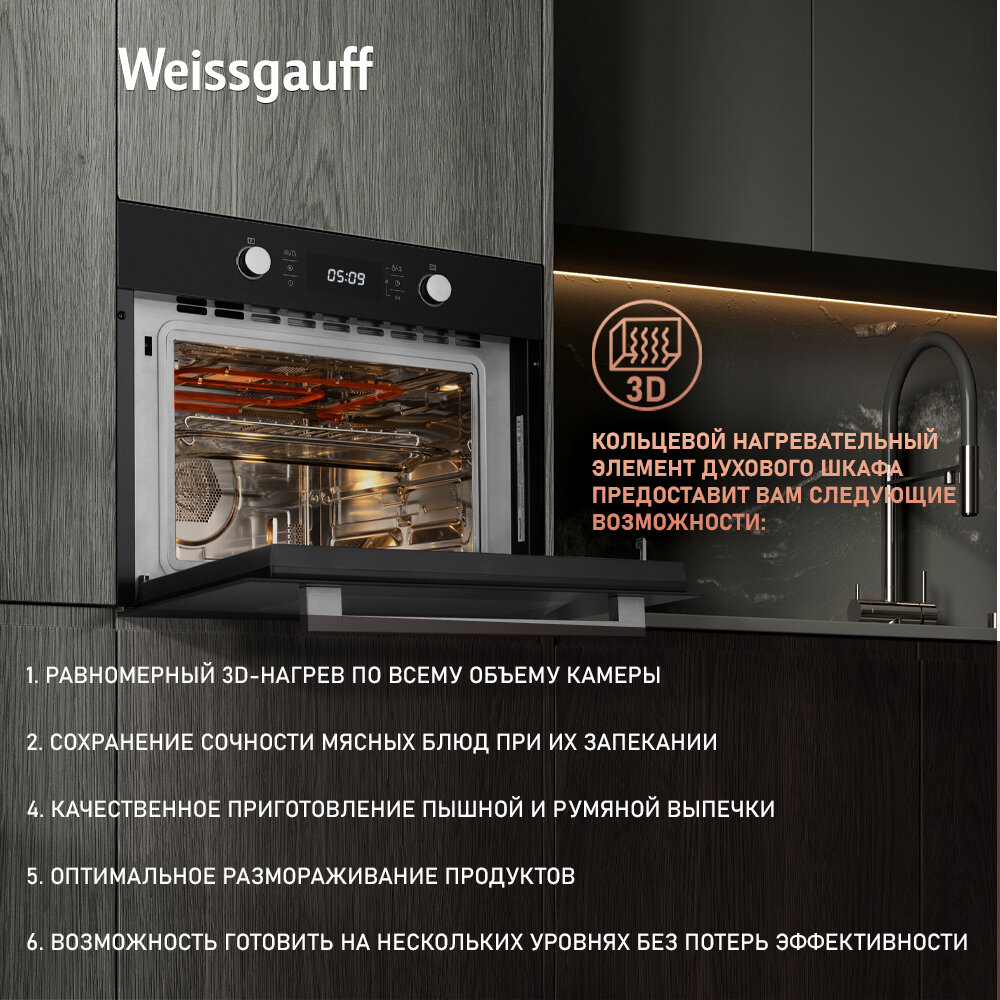 Weissgauff

05:09

3D

КОЛЬЦЕВОЙ НАГРЕВАТЕЛЬНЫЙ ЭЛЕМЕНТ ДУХОВОГО ШКАФА ПРЕДОСТАВИТ ВАМ СЛЕДУЮЩИЕ ВОЗМОЖНОСТИ:

1. РАВНОМЕРНЫЙ 3D-НАГРЕВ ПО ВСЕМУ ОБЪЕМУ КАМЕРЫ

2. СОХРАНЕНИЕ СОЧНОСТИ МЯСНЫХ БЛЮД ПРИ ИХ ЗАПЕКАНИИ

4. КАЧЕСТВЕННОЕ ПРИГОТОВЛЕНИЕ ПЫШНОЙ И РУМЯНОЙ ВЫПЕЧКИ

5. ОПТИМАЛЬНОЕ РАЗМОРАЖИВАНИЕ ПРОДУКТОВ

6. ВОЗМОЖНОСТЬ ГОТОВИТЬ НА НЕСКОЛЬКИХ УРОВНЯХ БЕЗ ПОТЕРЬ ЭФФЕКТИВНОСТИ